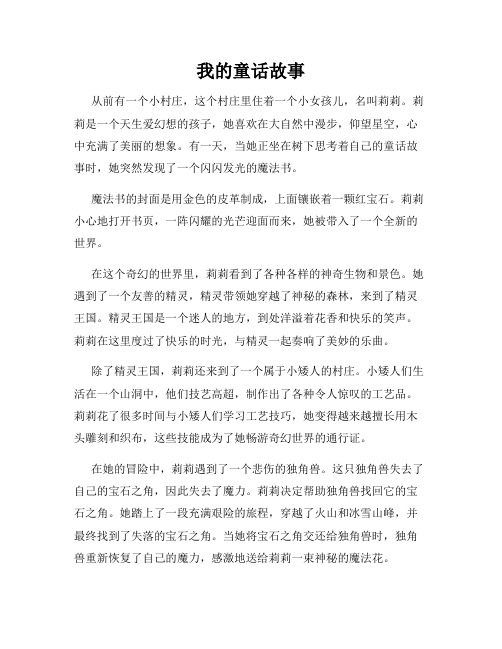 我的童话故事

从前有一个小村庄，这个村庄里住着一个小女孩儿，名叫莉莉。莉莉是一个天生爱幻想的孩子，她喜欢在大自然中漫步，仰望星空，心中充满了美丽的想象。有一天，当她正坐在树下思考着自己的童话故事时，她突然发现了一个闪闪发光的魔法书。

魔法书的封面是用金色的皮革制成，上面镶嵌着一颗红宝石。莉莉小心地打开书页，一阵闪耀的光芒迎面而来，她被带入了一个全新的世界。

在这个奇幻的世界里，莉莉看到了各种各样的神奇生物和景色。她遇到了一个友善的精灵，精灵带领她穿越了神秘的森林，来到了精灵王国。精灵王国是一个迷人的地方，到处洋溢着花香和快乐的笑声。莉莉在这里度过了快乐的时光，与精灵一起奏响了美妙的乐曲。

除了精灵王国，莉莉还来到了一个属于小矮人的村庄。小矮人们生活在一个山洞中，他们技艺高超，制作出了各种令人惊叹的工艺品。莉莉花了很多时间与小矮人们学习工艺技巧，她变得越来越擅长用木头雕刻和织布，这些技能成为了她畅游奇幻世界的通行证。

在她的冒险中，莉莉遇到了一个悲伤的独角兽。这只独角兽失去了自己的宝石之角，因此失去了魔力。莉莉决定帮助独角兽找回它的宝石之角。她踏上了一段充满艰险的旅程，穿越了火山和冰雪山峰，并最终找到了失落的宝石之角。当她将宝石之角交还给独角兽时，独角兽重新恢复了自己的魔力，感激地送给莉莉一束神秘的魔法花。